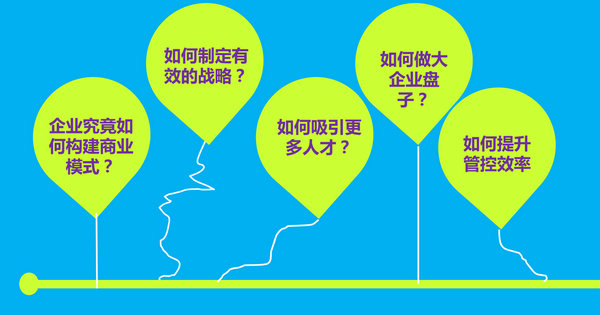 企业究竟如何构建商业模式？

如何制定有效的战略？

如何吸引更多人才？

如何做大企业盘子？

如何提升管控效率